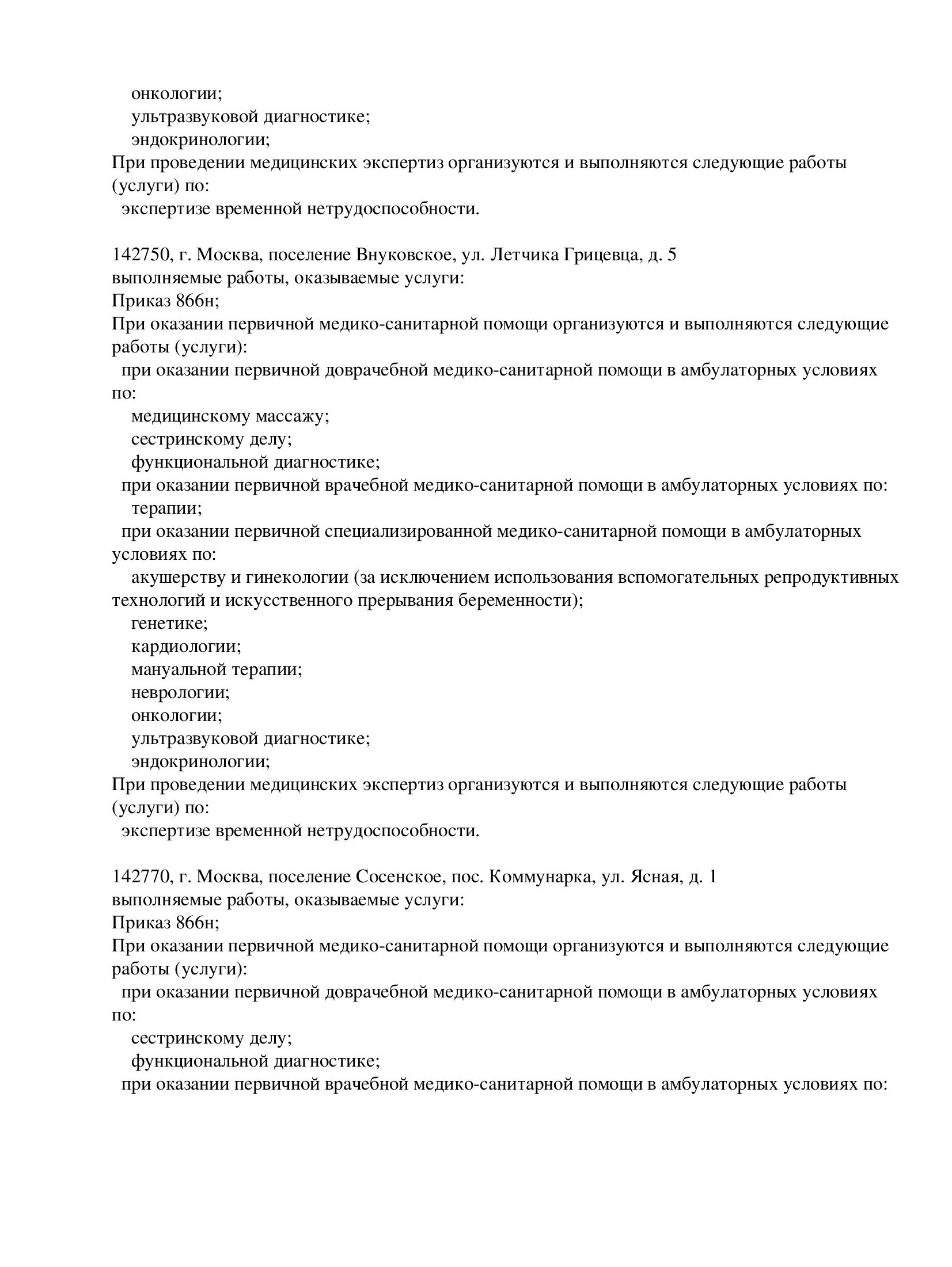 онкологии;
ультразвуковой диагностике;
эндокринологии;
При проведении медицинских экспертиз организуются и выполняются следующие работы (услуги) по:
экспертизе временной нетрудоспособности.

142750, г. Москва, поселение Внуковское, ул. Летчика Грицевца, д. 5
выполняемые работы, оказываемые услуги:
Приказ 866н;
При оказании первичной медико-санитарной помощи организуются и выполняются следующие работы (услуги):
при оказании первичной доврачебной медико-санитарной помощи в амбулаторных условиях по:
медицинскому массажу;
сестринскому делу;
функциональной диагностике;
при оказании первичной врачебной медико-санитарной помощи в амбулаторных условиях по:
терапии;
при оказании первичной специализированной медико-санитарной помощи в амбулаторных условиях по:
акушерству и гинекологии (за исключением использования вспомогательных репродуктивных технологий и искусственного прерывания беременности);
генетике;
кардиологии;
мануальной терапии;
неврологии;
онкологии;
ультразвуковой диагностике;
эндокринологии;
При проведении медицинских экспертиз организуются и выполняются следующие работы (услуги) по:
экспертизе временной нетрудоспособности.

142770, г. Москва, поселение Сосенское, пос. Коммунарка, ул. Ясная, д. 1
выполняемые работы, оказываемые услуги:
Приказ 866н;
При оказании первичной медико-санитарной помощи организуются и выполняются следующие работы (услуги):
при оказании первичной доврачебной медико-санитарной помощи в амбулаторных условиях по:
сестринскому делу;
функциональной диагностике;
при оказании первичной врачебной медико-санитарной помощи в амбулаторных условиях по: